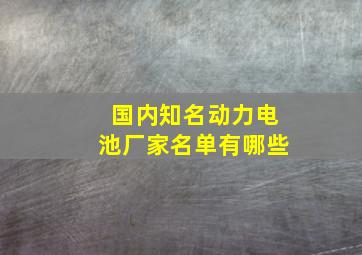 国内知名动力电池厂家名单有哪些